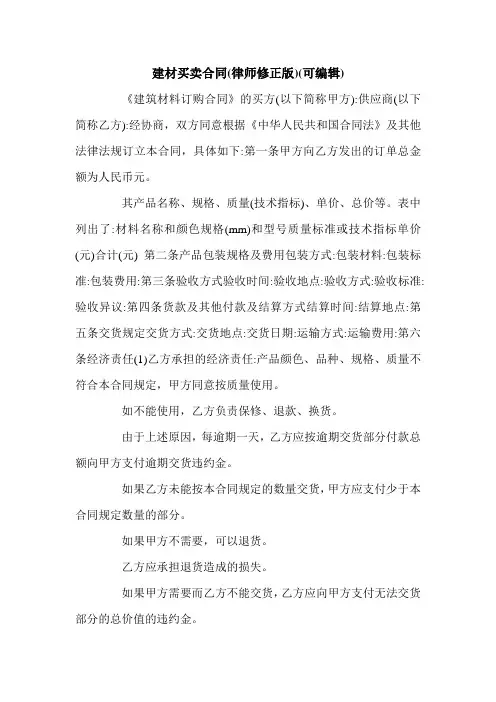 建材买卖合同(律师修正版)(可编辑)

《建筑材料订购合同》的买方(以下简称甲方):供应商(以下简称乙方):经协商，双方同意根据《中华人民共和国合同法》及其他法律法规订立本合同，具体如下:第一条甲方向乙方发出的订单总金额为人民币元。

其产品名称、规格、质量(技术指标)、单价、总价等。表中列出了:材料名称和颜色规格(mm)和型号质量标准或技术指标单价(元)合计(元) 第二条产品包装规格及费用包装方式:包装材料:包装标准:包装费用:第三条验收方式验收时间:验收地点:验收方式:验收标准:验收异议:第四条货款及其他付款及结算方式结算时间:结算地点:第五条交货规定交货方式:交货地点:交货日期:运输方式:运输费用:第六条经济责任(1)乙方承担的经济责任:产品颜色、品种、规格、质量不符合本合同规定，甲方同意按质量使用。

如不能使用，乙方负责保修、退款、换货。

由于上述原因，每逾期一天，乙方应按逾期交货部分付款总额向甲方支付逾期交货违约金。

如果乙方未能按本合同规定的数量交货，甲方应支付少于本合同规定数量的部分。

如果甲方不需要，可以退货。

乙方应承担退货造成的损失。

如果甲方需要而乙方不能交货，乙方应向甲方支付无法交货部分的总价值的违约金。